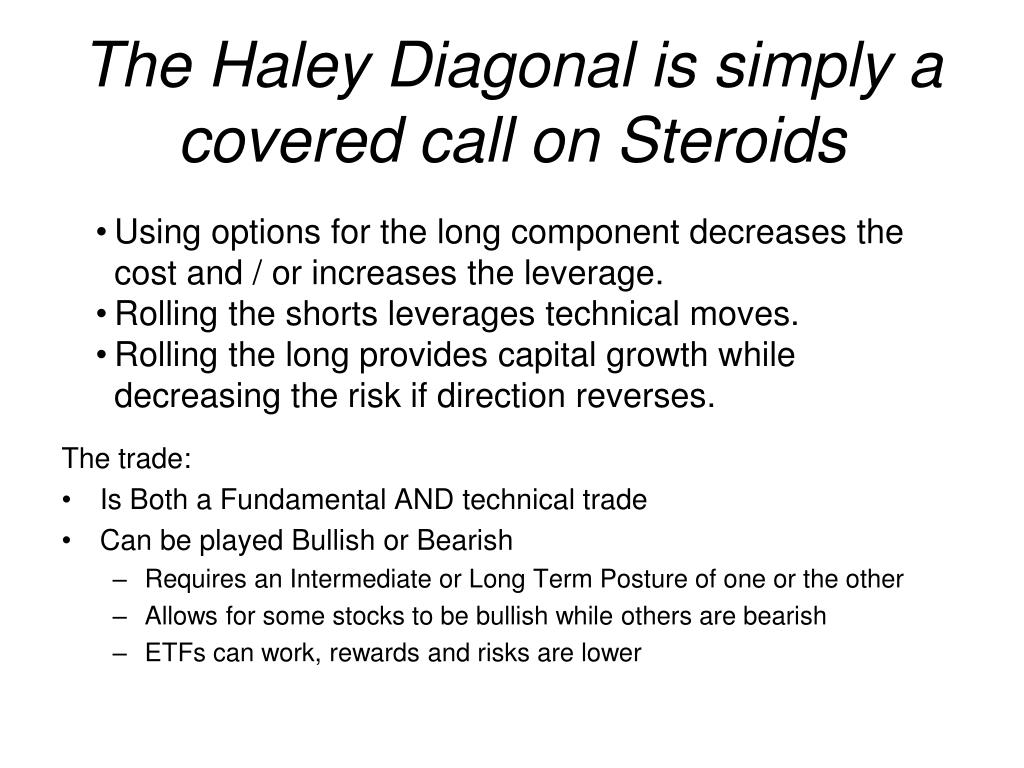 The Haley Diagonal is simply a covered call on Steroids

• Using options for the long component decreases the cost and / or increases the leverage.
• Rolling the shorts leverages technical moves.
• Rolling the long provides capital growth while decreasing the risk if direction reverses.

The trade:
• Is Both a Fundamental AND technical trade
• Can be played Bullish or Bearish
– Requires an Intermediate or Long Term Posture of one or the other
– Allows for some stocks to be bullish while others are bearish
– ETFs can work, rewards and risks are lower